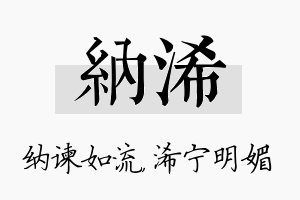 納浠

纳谏如流，浠宁明媚